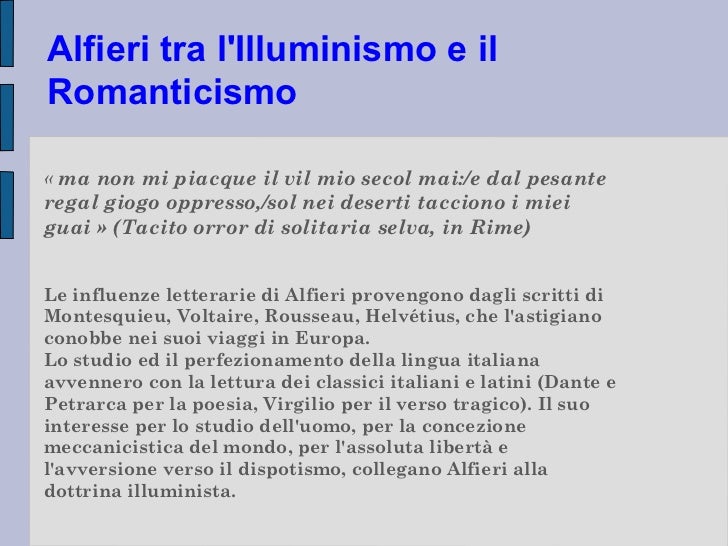 Alfieri tra l'Illuminismo e il Romanticismo

« ma non mi piacque il vil mio secol mai:/e dal pesante regal giogo oppresso,/sol nei deserti tacciono i miei guai » (Tacito orror di solitaria selva, in Rime)

Le influenze letterarie di Alfieri provengono dagli scritti di Montesquieu, Voltaire, Rousseau, Helvétius, che l'astigiano conobbe nei suoi viaggi in Europa.
Lo studio ed il perfezionamento della lingua italiana avvennero con la lettura dei classici italiani e latini (Dante e Petrarca per la poesia, Virgilio per il verso tragico). Il suo interesse per lo studio dell'uomo, per la concezione meccanicistica del mondo, per l'assoluta libertà e l'avversione verso il dispotismo, collegano Alfieri alla dottrina illuminista.